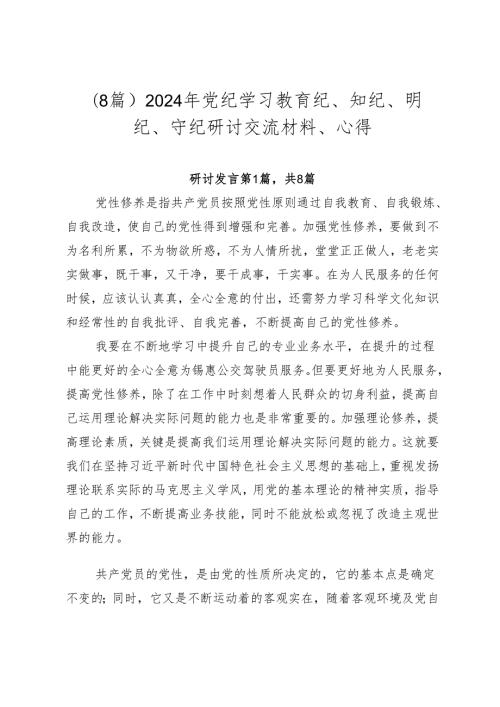 （8篇）2024年党纪学习教育纪、知纪、明纪、守纪研讨交流材料、心得

研讨发言第1篇，共8篇

党性修养是指共产党员按照党性原则通过自我教育、自我锻炼、自我改造，使自己的党性得到增强和完善。加强党性修养，要做到不为名利所累，不为物欲所惑，不为人情所扰，堂堂正正做人，老老实实做事，既干事，又干净，要干成事，干实事。在为人民服务的任何时候，应该认认真真，全心全意的付出，还需努力学习科学文化知识和经常性的自我批评、自我完善，不断提高自己的党性修养。

我要在不断地学习中提升自己的专业业务水平，在提升的过程中能更好的全心全意为锡惠公交驾驶员服务。但要更好地为人民服务，提高党性修养，除了在工作中时刻想着人民群众的切身利益，提高自己运用理论解决实际问题的能力也是非常重要的。加强理论修养，提高理论素质，关键是提高我们运用理论解决实际问题的能力。这就要我们在坚持习近平新时代中国特色社会主义思想的基础上，重视发扬理论联系实际的马克思主义学风，用党的基本理论的精神实质，指导自己的工作，不断提高业务技能，同时不能放松或忽视了改造主观世界的能力。

共产党员的党性，是由党的性质所决定的，它的基本点是确定不变的；同时，它又是不断运动着的客观实在，随着客观环境及党自